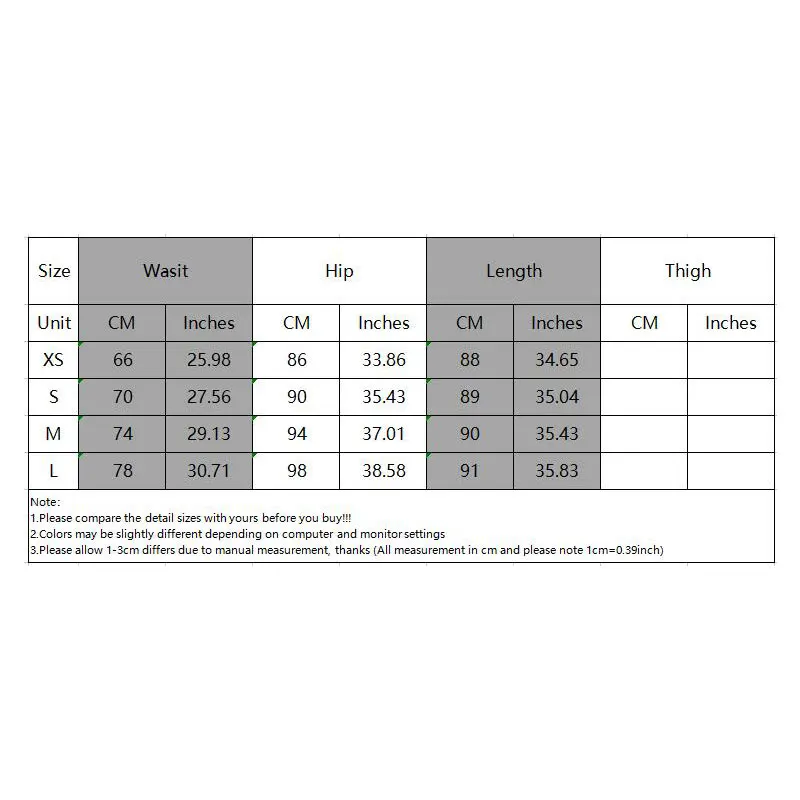 | Size | Wasit | | Hip | | Length | | Thigh | |
|---|---|---|---|---|---|---|---|---|
| Unit | CM | Inches | CM | Inches | CM | Inches | CM | Inches |
| XS | 66 | 25.98 | 86 | 33.86 | 88 | 34.65 | | |
| S | 70 | 27.56 | 90 | 35.43 | 89 | 35.04 | | |
| M | 74 | 29.13 | 94 | 37.01 | 90 | 35.43 | | |
| L | 78 | 30.71 | 98 | 38.58 | 91 | 35.83 | | |

Note:
1.Please compare the detail sizes with yours before you buy!!!
2.Colors may be slightly different depending on computer and monitor settings
3.Please allow 1-3cm differs due to manual measurement, thanks (All measurement in cm and please note 1cm=0.39inch)